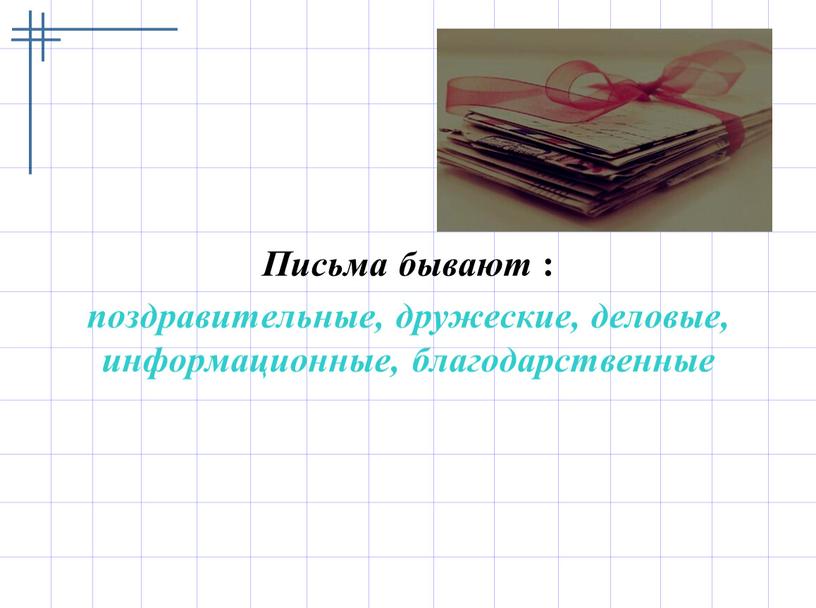 Письма бывают :

поздравительные, дружеские, деловые, информационные, благодарственные